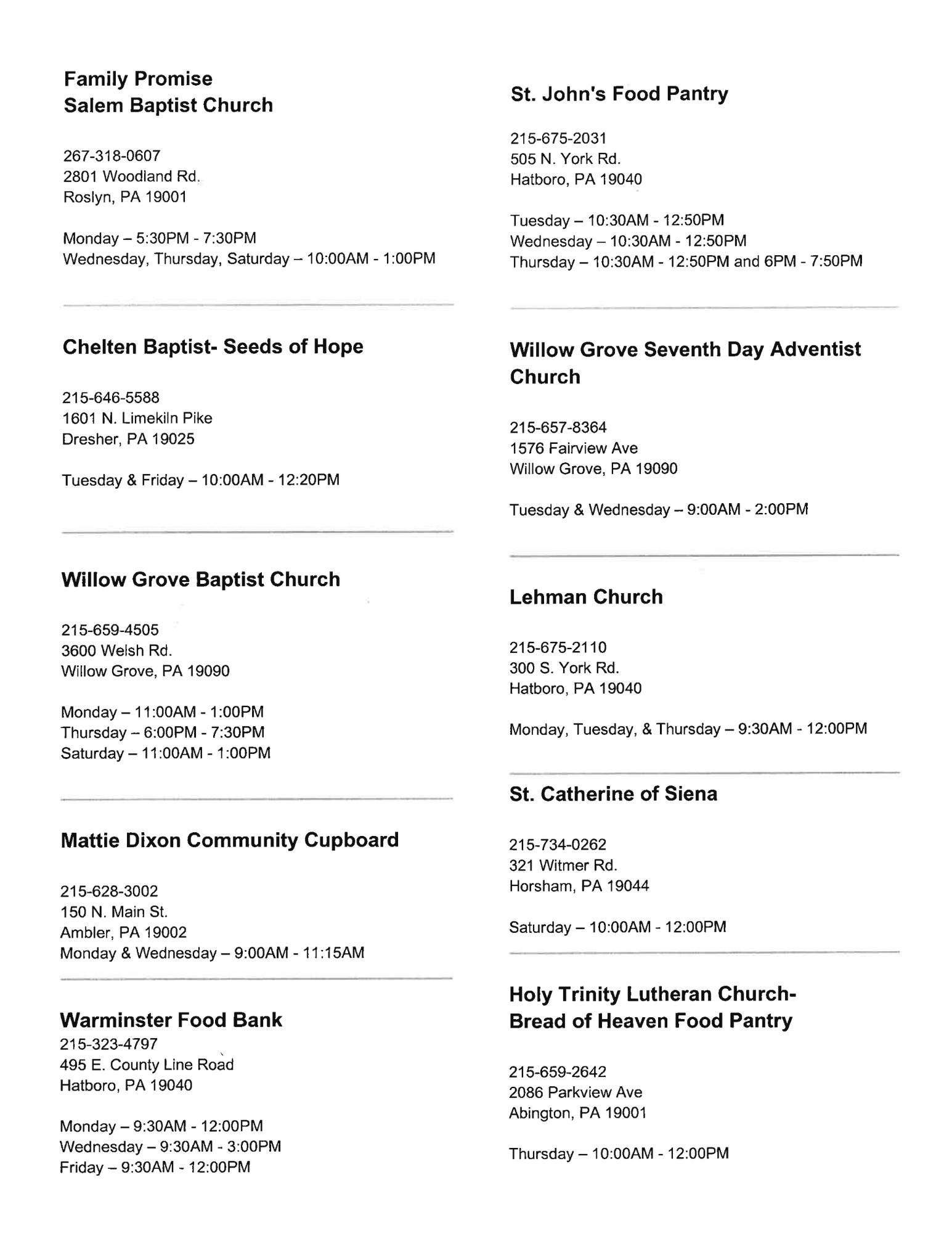 Family Promise
Salem Baptist Church

267-318-0607
2801 Woodland Rd.
Roslyn, PA 19001

Monday – 5:30PM - 7:30PM
Wednesday, Thursday, Saturday – 10:00AM - 1:00PM

Chelten Baptist- Seeds of Hope

215-646-5588
1601 N. Limekiln Pike
Dresher, PA 19025

Tuesday & Friday – 10:00AM - 12:20PM

Willow Grove Baptist Church

215-659-4505
3600 Welsh Rd.
Willow Grove, PA 19090

Monday – 11:00AM - 1:00PM
Thursday – 6:00PM - 7:30PM
Saturday – 11:00AM - 1:00PM

Mattie Dixon Community Cupboard

215-628-3002
150 N. Main St.
Ambler, PA 19002
Monday & Wednesday – 9:00AM - 11:15AM

Warminster Food Bank
215-323-4797
495 E. County Line Road
Hatboro, PA 19040

Monday – 9:30AM - 12:00PM
Wednesday – 9:30AM - 3:00PM
Friday – 9:30AM - 12:00PM

St. John's Food Pantry

215-675-2031
505 N. York Rd.
Hatboro, PA 19040

Tuesday – 10:30AM - 12:50PM
Wednesday – 10:30AM - 12:50PM
Thursday – 10:30AM - 12:50PM and 6PM - 7:50PM

Willow Grove Seventh Day Adventist Church

215-657-8364
1576 Fairview Ave
Willow Grove, PA 19090

Tuesday & Wednesday – 9:00AM - 2:00PM

Lehman Church

215-675-2110
300 S. York Rd.
Hatboro, PA 19040

Monday, Tuesday, & Thursday – 9:30AM - 12:00PM

St. Catherine of Siena

215-734-0262
321 Witmer Rd.
Horsham, PA 19044

Saturday – 10:00AM - 12:00PM

Holy Trinity Lutheran Church-
Bread of Heaven Food Pantry

215-659-2642
2086 Parkview Ave
Abington, PA 19001

Thursday – 10:00AM - 12:00PM